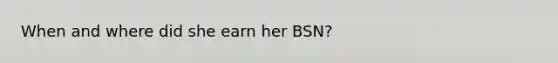 When and where did she earn her BSN?